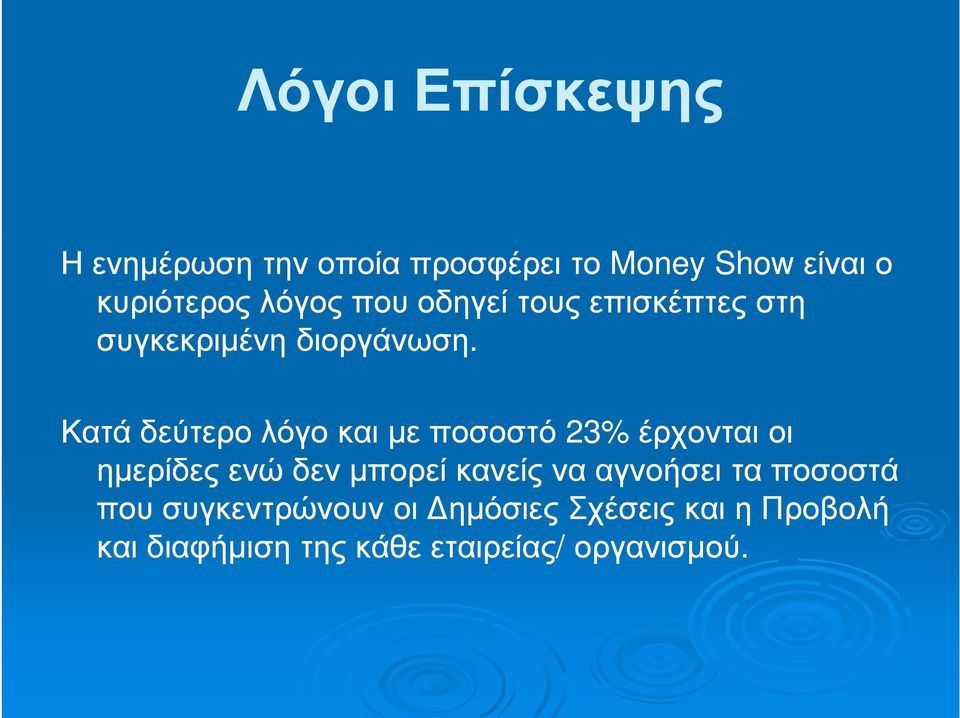 Λόγοι Επίσκεψης

Η ενημέρωση την οποία προσφέρει το Money Show είναι ο κυριότερος λόγος που οδηγεί τους επισκέπτες στη συγκεκριμένη διοργάνωση.

Κατά δεύτερο λόγο και με ποσοστό 23% έρχονται οι ημερίδες ενώ δεν μπορεί κανείς να αγνοήσει τα ποσοστά που συγκεντρώνουν οι Δημόσιες Σχέσεις και η Προβολή και διαφήμιση της κάθε εταιρείας/ οργανισμού.